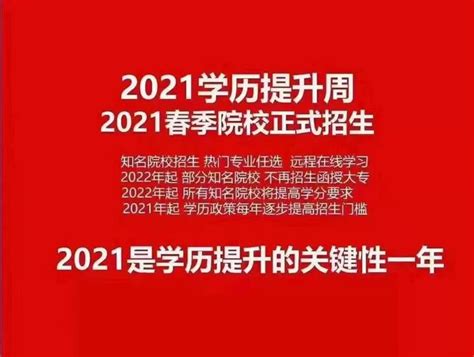 2021学历提升周
2021春季院校正式招生

知名院校招生 热门专业任选 远程在线学习
2022年起 部分知名院校 不再招生函授大专
2022年起 所有知名院校将提高学分要求
2021年起 学历政策每年逐步提高招生门槛

2021是学历提升的关键性一年